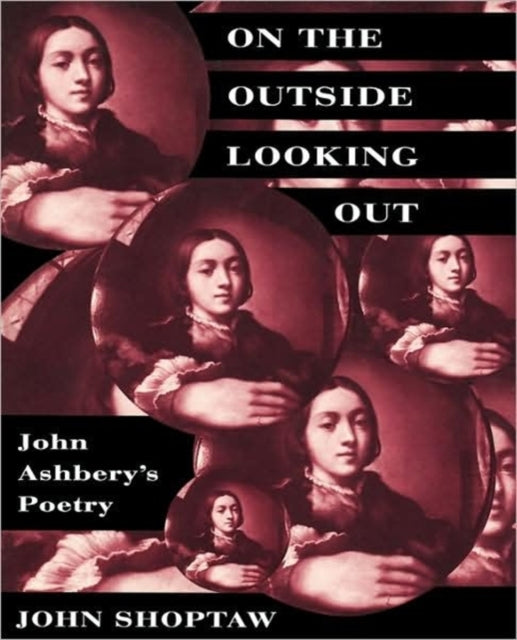 ON THE
OUTSIDE
LOOKING
OUT

John
Ashbery's
Poetry

JOHN SHOPTAW